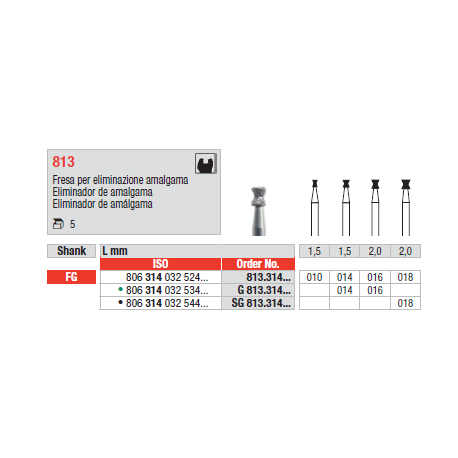 813

Fresa per eliminazione amalgama
Eliminador de amalgama
Eliminador de amálgama

5

| Shank | L mm | | 1,5 | 1,5 | 2,0 | 2,0 |
|---|---|---|---|---|---|---|
| | ISO | Order No. | | | | |
| FG | 806 314 032 524... | 813.314... | 010 | 014 | 016 | 018 |
| | • 806 314 032 534... | G 813.314... | | 014 | 016 | |
| | • 806 314 032 544... | SG 813.314... | | | | 018 |